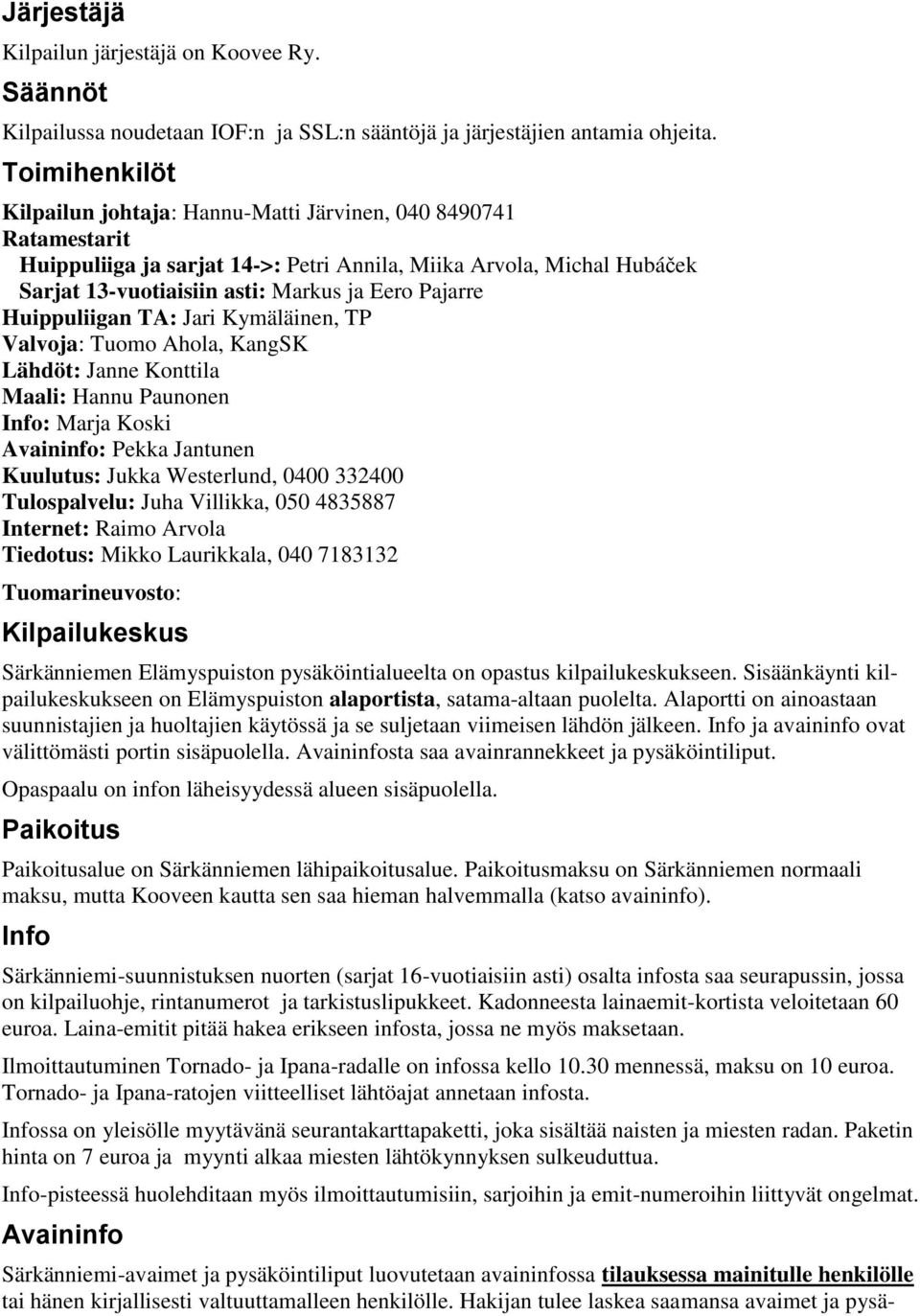 Järjestäjä

Kilpailun järjestäjä on Koovee Ry.

Säännöt

Kilpailussa noudetaan IOF:n ja SSL:n sääntöjä ja järjestäjien antamia ohjeita.

Toimihenkilöt

Kilpailun johtaja: Hannu-Matti Järvinen, 040 8490741
Ratamestarit
Huippuliiga ja sarjat 14->: Petri Annila, Miika Arvola, Michal Hubáček
Sarjat 13-vuotiaisiin asti: Markus ja Eero Pajarre
Huippuliigan TA: Jari Kymäläinen, TP
Valvoja: Tuomo Ahola, KangSK
Lähdöt: Janne Konttila
Maali: Hannu Paunonen
Info: Marja Koski
Avaininfo: Pekka Jantunen
Kuulutus: Jukka Westerlund, 0400 332400
Tulospalvelu: Juha Villikka, 050 4835887
Internet: Raimo Arvola
Tiedotus: Mikko Laurikkala, 040 7183132

Tuomarineuvosto:

Kilpailukeskus

Särkänniemen Elämyspuiston pysäköintialueelta on opastus kilpailukeskukseen. Sisäänkäynti kilpailukeskukseen on Elämyspuiston alaportista, satama-altaan puolelta. Alaportti on ainoastaan suunnistajien ja huoltajien käytössä ja se suljetaan viimeisen lähdön jälkeen. Info ja avaininfo ovat välittömästi portin sisäpuolella. Avaininfosta saa avainrannekkeet ja pysäköintiliput.

Opaspaalu on infon läheisyydessä alueen sisäpuolella.

Paikoitus

Paikoitusalue on Särkänniemen lähipaikoitusalue. Paikoitusmaksu on Särkänniemen normaali maksu, mutta Kooveen kautta sen saa hieman halvemmalla (katso avaininfo).

Info

Särkänniemi-suunnistuksen nuorten (sarjat 16-vuotiaisiin asti) osalta infosta saa seurapussin, jossa on kilpailuohje, rintanumerot ja tarkistuslipukkeet. Kadonneesta lainaemit-kortista veloitetaan 60 euroa. Laina-emitit pitää hakea erikseen infosta, jossa ne myös maksetaan.

Ilmoittautuminen Tornado- ja Ipana-radalle on infossa kello 10.30 mennessä, maksu on 10 euroa. Tornado- ja Ipana-ratojen viitteelliset lähtöajat annetaan infosta.

Infossa on yleisölle myytävänä seurantakarttapaketti, joka sisältää naisten ja miesten radan. Paketin hinta on 7 euroa ja myynti alkaa miesten lähtökynnyksen sulkeuduttua.

Info-pisteessä huolehditaan myös ilmoittautumisiin, sarjoihin ja emit-numeroihin liittyvät ongelmat.

Avaininfo

Särkänniemi-avaimet ja pysäköintiliput luovutetaan avaininfossa tilauksessa mainitulle henkilölle tai hänen kirjallisesti valtuuttamalleen henkilölle. Hakijan tulee laskea saamansa avaimet ja pysä-